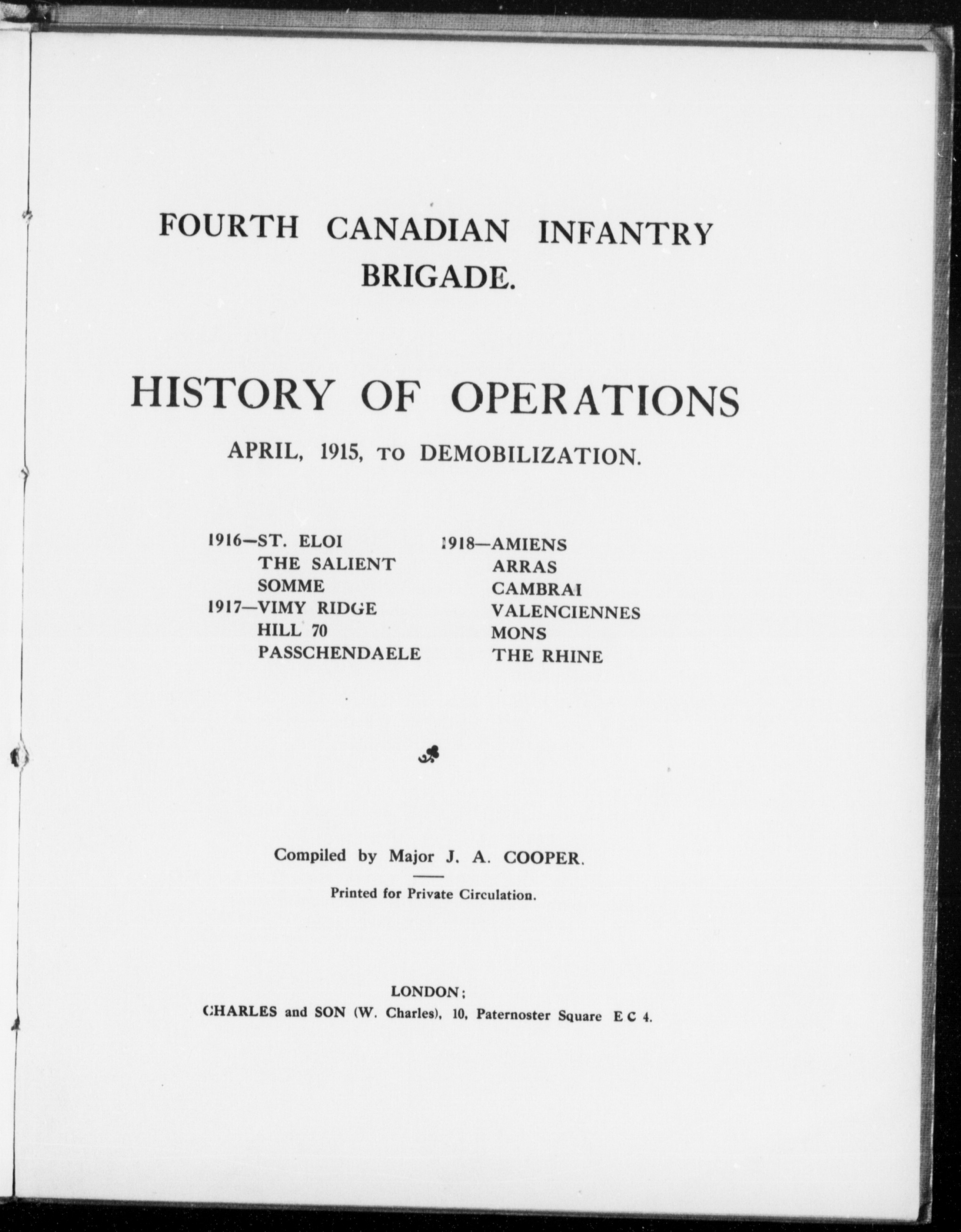 FOURTH CANADIAN INFANTRY BRIGADE.

HISTORY OF OPERATIONS

APRIL, 1915, TO DEMOBILIZATION.

1916—ST. ELOI
THE SALIENT
SOMME
1917—VIMY RIDGE
HILL 70
PASSCHENDAELE

1918—AMIENS
ARRAS
CAMBRAI
VALENCIENNES
MONS
THE RHINE

Compiled by Major J. A. COOPER.

Printed for Private Circulation.

LONDON;
CHARLES and SON (W. Charles), 10, Paternoster Square E C 4.